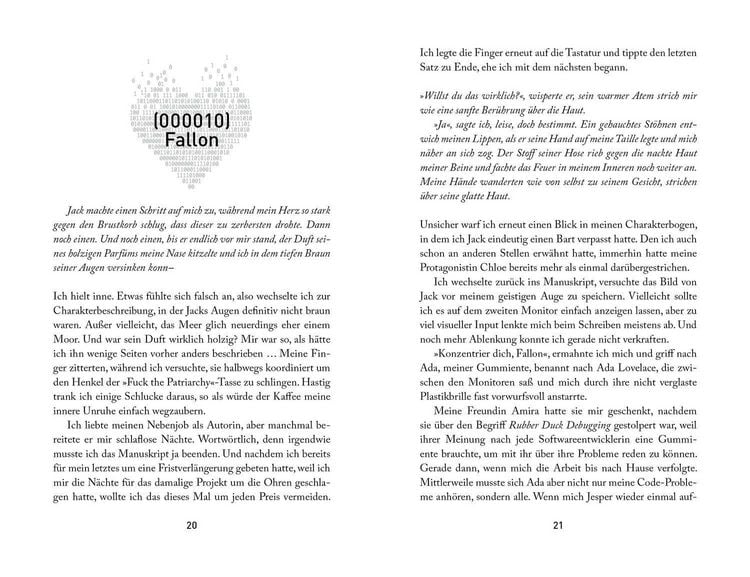 (000010)
Fallon

Jack machte einen Schritt auf mich zu, während mein Herz so stark gegen den Brustkorb schlug, dass dieser zu zerbersten drohte. Dann noch einen. Und noch einen, bis er endlich vor mir stand, der Duft seines holzigen Parfüms meine Nase kitzelte und ich in dem tiefen Braun seiner Augen versinken konn–

Ich hielt inne. Etwas fühlte sich falsch an, also wechselte ich zur Charakterbeschreibung, in der Jacks Augen definitiv nicht braun waren. Außer vielleicht, das Meer glich neuerdings eher einem Moor. Und war sein Duft wirklich holzig? Mir war so, als hätte ich ihn wenige Seiten vorher anders beschrieben … Meine Finger zitterten, während ich versuchte, sie halbwegs koordiniert um den Henkel der »Fuck the Patriarchy«-Tasse zu schlingen. Hastig trank ich einige Schlucke daraus, so als würde der Kaffee meine innere Unruhe einfach wegzaubern.

Ich liebte meinen Nebenjob als Autorin, aber manchmal bereitete er mir schlaflose Nächte. Wortwörtlich, denn irgendwie musste ich das Manuskript ja beenden. Und nachdem ich bereits für mein letztes um eine Fristverlängerung gebeten hatte, weil ich mir die Nächte für das damalige Projekt um die Ohren geschlagen hatte, wollte ich das dieses Mal um jeden Preis vermeiden.

20

Ich legte die Finger erneut auf die Tastatur und tippte den letzten Satz zu Ende, ehe ich mit dem nächsten begann.

»Willst du das wirklich?«, wisperte er, sein warmer Atem strich mir wie eine sanfte Berührung über die Haut.

»Ja«, sagte ich, leise, doch bestimmt. Ein gehauchtes Stöhnen entwich meinen Lippen, als er seine Hand auf meine Taille legte und mich näher an sich zog. Der Stoff seiner Hose rieb gegen die nackte Haut meiner Beine und fachte das Feuer in meinem Inneren noch weiter an. Meine Hände wanderten wie von selbst zu seinem Gesicht, strichen über seine glatte Haut.

Unsicher warf ich erneut einen Blick in meinen Charakterbogen, in dem ich Jack eindeutig einen Bart verpasst hatte. Den ich auch schon an anderen Stellen erwähnt hatte, immerhin hatte meine Protagonistin Chloe bereits mehr als einmal darübergestrichen.

Ich wechselte zurück ins Manuskript, versuchte das Bild von Jack vor meinem geistigen Auge zu speichern. Vielleicht sollte ich es auf dem zweiten Monitor einfach anzeigen lassen, aber zu viel visueller Input lenkte mich beim Schreiben meistens ab. Und noch mehr Ablenkung konnte ich gerade nicht verkraften.

»Konzentrier dich, Fallon«, ermahnte ich mich und griff nach Ada, meiner Gummiente, benannt nach Ada Lovelace, die zwischen den Monitoren saß und mich durch ihre nicht verglaste Plastikbrille fast vorwurfsvoll anstarrte.

Meine Freundin Amira hatte sie mir geschenkt, nachdem sie über den Begriff Rubber Duck Debugging gestolpert war, weil ihrer Meinung nach jede Softwareentwicklerin eine Gummiente brauchte, um mit ihr über ihre Probleme reden zu können. Gerade dann, wenn mich die Arbeit bis nach Hause verfolgte. Mittlerweile musste sich Ada aber nicht nur meine Code-Probleme anhören, sondern alle. Wenn mich Jesper wieder einmal auf-

21